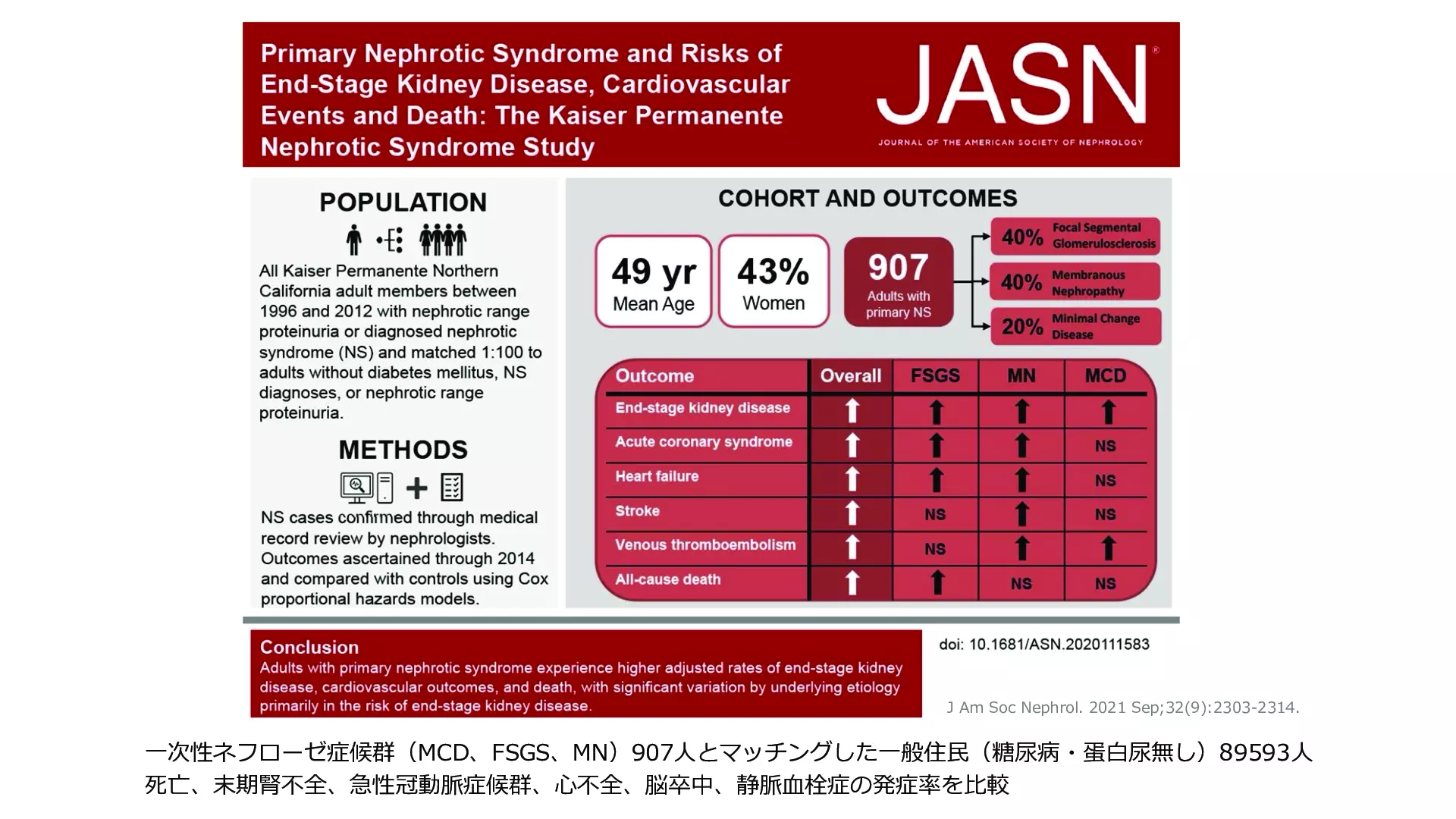 Primary Nephrotic Syndrome and Risks of End-Stage Kidney Disease, Cardiovascular Events and Death: The Kaiser Permanente Nephrotic Syndrome Study

JASN®
JOURNAL OF THE AMERICAN SOCIETY OF NEPHROLOGY

POPULATION

All Kaiser Permanente Northern California adult members between 1996 and 2012 with nephrotic range proteinuria or diagnosed nephrotic syndrome (NS) and matched 1:100 to adults without diabetes mellitus, NS diagnoses, or nephrotic range proteinuria.

METHODS

NS cases confirmed through medical record review by nephrologists. Outcomes ascertained through 2014 and compared with controls using Cox proportional hazards models.

COHORT AND OUTCOMES

49 yr
Mean Age

43%
Women

907
Adults with primary NS

40% Focal Segmental Glomerulosclerosis
40% Membranous Nephropathy
20% Minimal Change Disease

| Outcome | Overall | FSGS | MN | MCD |
|---|---|---|---|---|
| End-stage kidney disease | ↑ | ↑ | ↑ | ↑ |
| Acute coronary syndrome | ↑ | ↑ | ↑ | NS |
| Heart failure | ↑ | ↑ | ↑ | NS |
| Stroke | ↑ | NS | ↑ | NS |
| Venous thromboembolism | ↑ | NS | ↑ | ↑ |
| All-cause death | ↑ | ↑ | NS | NS |

Conclusion
Adults with primary nephrotic syndrome experience higher adjusted rates of end-stage kidney disease, cardiovascular outcomes, and death, with significant variation by underlying etiology primarily in the risk of end-stage kidney disease.

doi: 10.1681/ASN.2020111583

J Am Soc Nephrol. 2021 Sep;32(9):2303-2314.

一次性ネフローゼ症候群（MCD、FSGS、MN）907人とマッチングした一般住民（糖尿病・蛋白尿無し）89593人
死亡、末期腎不全、急性冠動脈症候群、心不全、脳卒中、静脈血栓症の発症率を比較